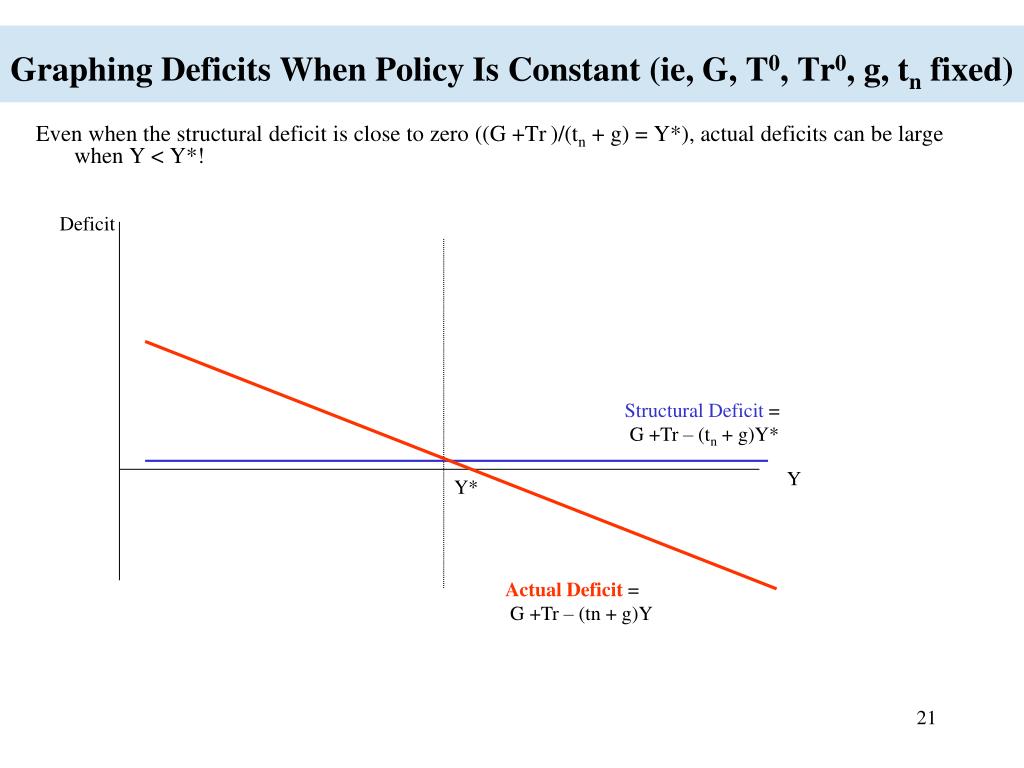 Graphing Deficits When Policy Is Constant (ie, G, $T^0$, $Tr^0$, g, $t_n$ fixed)

Even when the structural deficit is close to zero ((G +Tr )/($t_n$ + g) = Y*), actual deficits can be large when Y < Y*!

Deficit

Structural Deficit =
G +Tr – ($t_n$ + g)Y*

Y

Y*

Actual Deficit =
G +Tr – (tn + g)Y

21